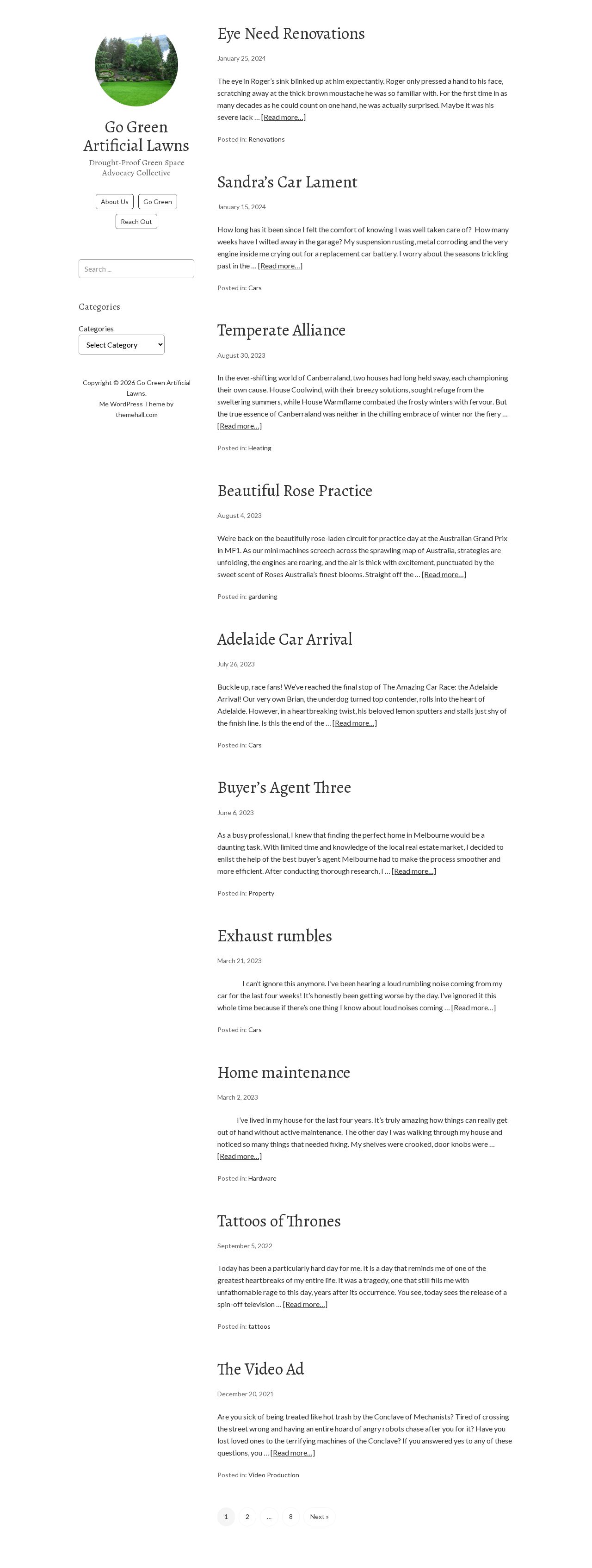 Go Green Artificial Lawns

Drought-Proof Green Space Advocacy Collective

About Us

Go Green

Reach Out

Search ...

Categories

Categories

Select Category

Copyright © 2026 Go Green Artificial Lawns.
Me WordPress Theme by themehall.com

Eye Need Renovations

January 25, 2024

The eye in Roger's sink blinked up at him expectantly. Roger only pressed a hand to his face, scratching away at the thick brown moustache he was so familiar with. For the first time in as many decades as he could count on one hand, he was actually surprised. Maybe it was his severe lack … [Read more...]

Posted in: Renovations

Sandra's Car Lament

January 15, 2024

How long has it been since I felt the comfort of knowing I was well taken care of? How many weeks have I wilted away in the garage? My suspension rusting, metal corroding and the very engine inside me crying out for a replacement car battery. I worry about the seasons trickling past in the … [Read more...]

Posted in: Cars

Temperate Alliance

August 30, 2023

In the ever-shifting world of Canberraland, two houses had long held sway, each championing their own cause. House Coolwind, with their breezy solutions, sought refuge from the sweltering summers, while House Warmflame combated the frosty winters with fervour. But the true essence of Canberraland was neither in the chilling embrace of winter nor the fiery … [Read more...]

Posted in: Heating

Beautiful Rose Practice

August 4, 2023

We're back on the beautifully rose-laden circuit for practice day at the Australian Grand Prix in MF1. As our mini machines screech across the sprawling map of Australia, strategies are unfolding, the engines are roaring, and the air is thick with excitement, punctuated by the sweet scent of Roses Australia's finest blooms. Straight off the … [Read more...]

Posted in: gardening

Adelaide Car Arrival

July 26, 2023

Buckle up, race fans! We've reached the final stop of The Amazing Car Race: the Adelaide Arrival! Our very own Brian, the underdog turned top contender, rolls into the heart of Adelaide. However, in a heartbreaking twist, his beloved lemon sputters and stalls just shy of the finish line. Is this the end of the … [Read more...]

Posted in: Cars

Buyer's Agent Three

June 6, 2023

As a busy professional, I knew that finding the perfect home in Melbourne would be a daunting task. With limited time and knowledge of the local real estate market, I decided to enlist the help of the best buyer's agent Melbourne had to make the process smoother and more efficient. After conducting thorough research, I … [Read more...]

Posted in: Property

Exhaust rumbles

March 21, 2023

I can't ignore this anymore. I've been hearing a loud rumbling noise coming from my car for the last four weeks! It's honestly been getting worse by the day. I've ignored it this whole time because if there's one thing I know about loud noises coming … [Read more...]

Posted in: Cars

Home maintenance

March 2, 2023

I've lived in my house for the last four years. It's truly amazing how things can really get out of hand without active maintenance. The other day I was walking through my house and noticed so many things that needed fixing. My shelves were crooked, door knobs were … [Read more...]

Posted in: Hardware

Tattoos of Thrones

September 5, 2022

Today has been a particularly hard day for me. It is a day that reminds me of one of the greatest heartbreaks of my entire life. It was a tragedy, one that still fills me with unfathomable rage to this day, years after its occurrence. You see, today sees the release of a spin-off television … [Read more...]

Posted in: tattoos

The Video Ad

December 20, 2021

Are you sick of being treated like hot trash by the Conclave of Mechanists? Tired of crossing the street wrong and having an entire hoard of angry robots chase after you for it? Have you lost loved ones to the terrifying machines of the Conclave? If you answered yes to any of these questions, you … [Read more...]

Posted in: Video Production

1 2 … 8 Next »